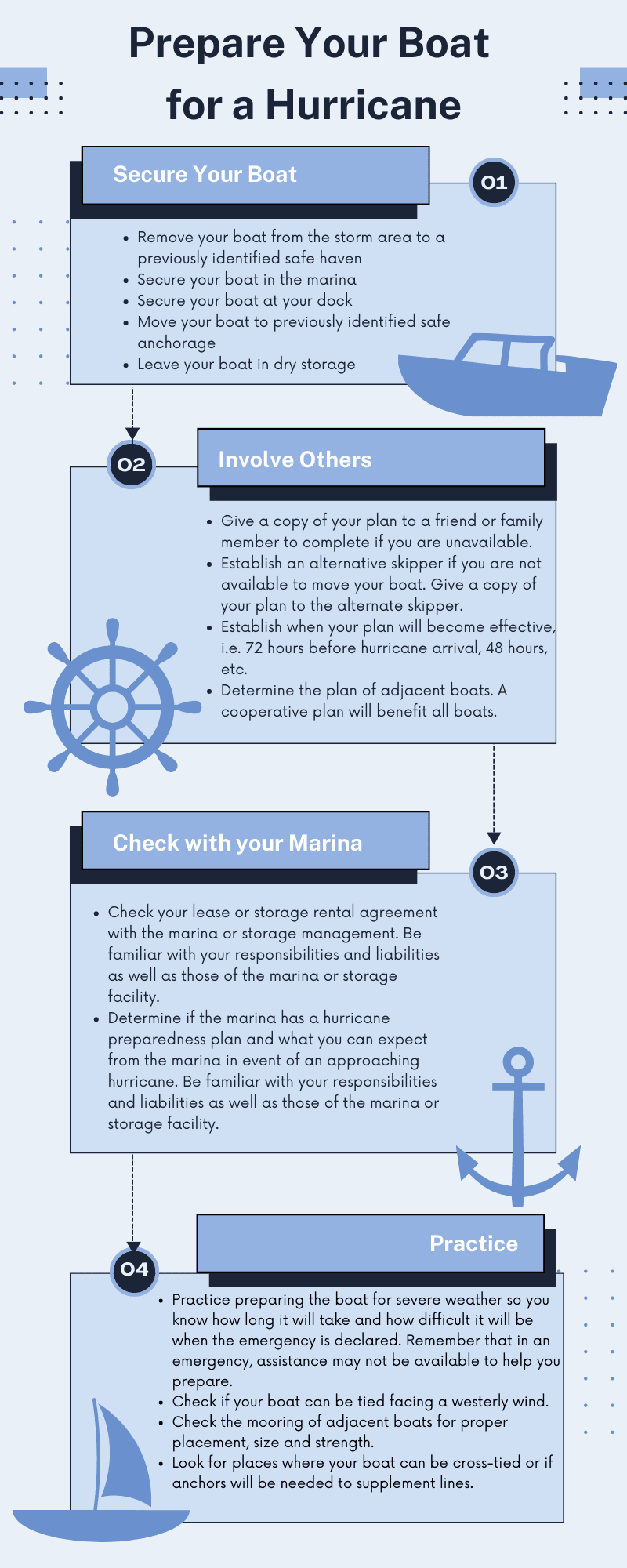 Prepare Your Boat for a Hurricane

Secure Your Boat

01

- Remove your boat from the storm area to a previously identified safe haven
- Secure your boat in the marina
- Secure your boat at your dock
- Move your boat to previously identified safe anchorage
- Leave your boat in dry storage

02

Involve Others

- Give a copy of your plan to a friend or family member to complete if you are unavailable.
- Establish an alternative skipper if you are not available to move your boat. Give a copy of your plan to the alternate skipper.
- Establish when your plan will become effective, i.e. 72 hours before hurricane arrival, 48 hours, etc.
- Determine the plan of adjacent boats. A cooperative plan will benefit all boats.

Check with your Marina

03

- Check your lease or storage rental agreement with the marina or storage management. Be familiar with your responsibilities and liabilities as well as those of the marina or storage facility.
- Determine if the marina has a hurricane preparedness plan and what you can expect from the marina in event of an approaching hurricane. Be familiar with your responsibilities and liabilities as well as those of the marina or storage facility.

Practice

04

- Practice preparing the boat for severe weather so you know how long it will take and how difficult it will be when the emergency is declared. Remember that in an emergency, assistance may not be available to help you prepare.
- Check if your boat can be tied facing a westerly wind.
- Check the mooring of adjacent boats for proper placement, size and strength.
- Look for places where your boat can be cross-tied or if anchors will be needed to supplement lines.